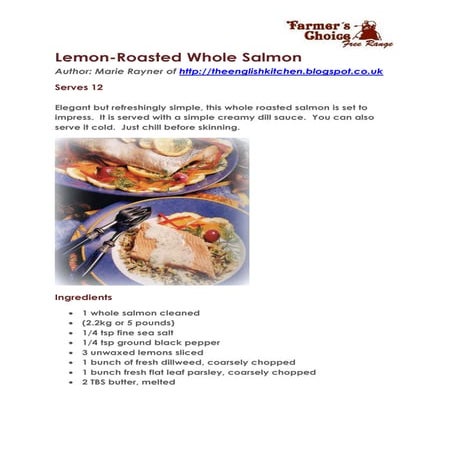 Farmer's Choice Free Range

Lemon-Roasted Whole Salmon
Author: Marie Rayner of http://theenglishkitchen.blogspot.co.uk

Serves 12

Elegant but refreshingly simple, this whole roasted salmon is set to impress. It is served with a simple creamy dill sauce. You can also serve it cold. Just chill before skinning.

Ingredients

- 1 whole salmon cleaned
- (2.2kg or 5 pounds)
- 1/4 tsp fine sea salt
- 1/4 tsp ground black pepper
- 3 unwaxed lemons sliced
- 1 bunch of fresh dillweed, coarsely chopped
- 1 bunch fresh flat leaf parsley, coarsely chopped
- 2 TBS butter, melted